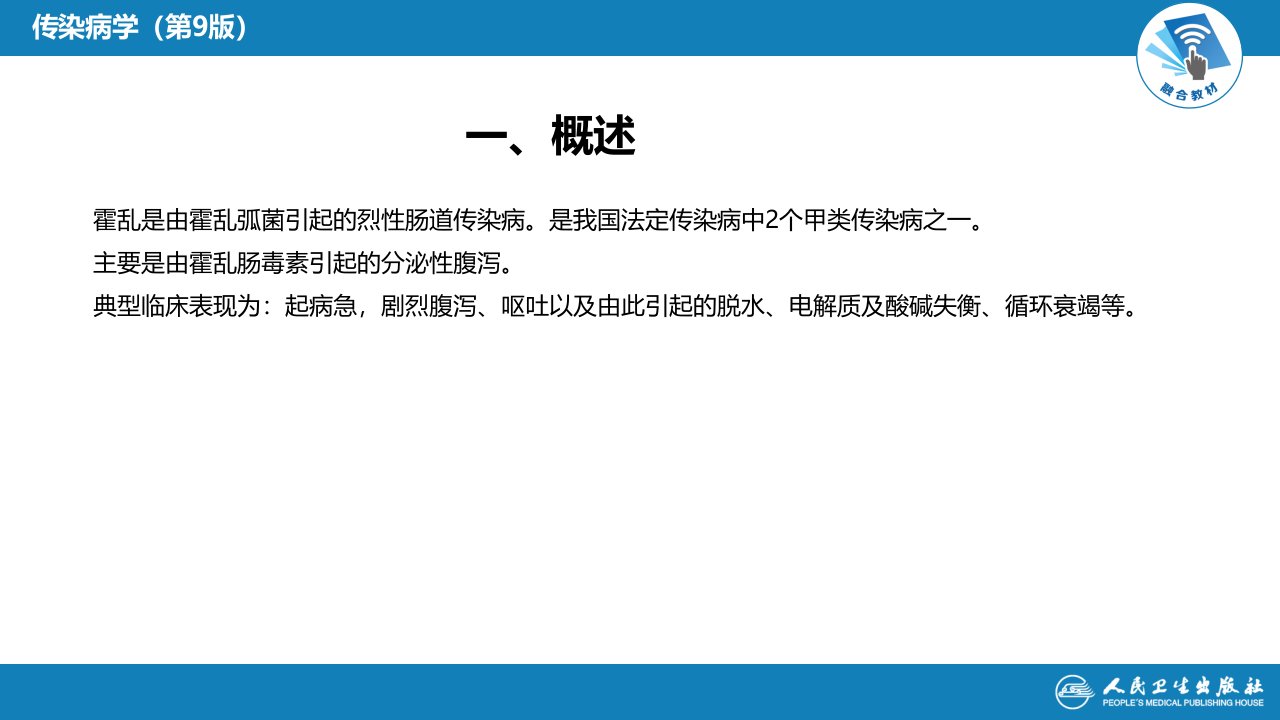 传染病学（第9版）

融合教材

一、概述

霍乱是由霍乱弧菌引起的烈性肠道传染病。是我国法定传染病中2个甲类传染病之一。

主要是由霍乱肠毒素引起的分泌性腹泻。

典型临床表现为：起病急，剧烈腹泻、呕吐以及由此引起的脱水、电解质及酸碱失衡、循环衰竭等。

人民卫生出版社
PEOPLE'S MEDICAL PUBLISHING HOUSE